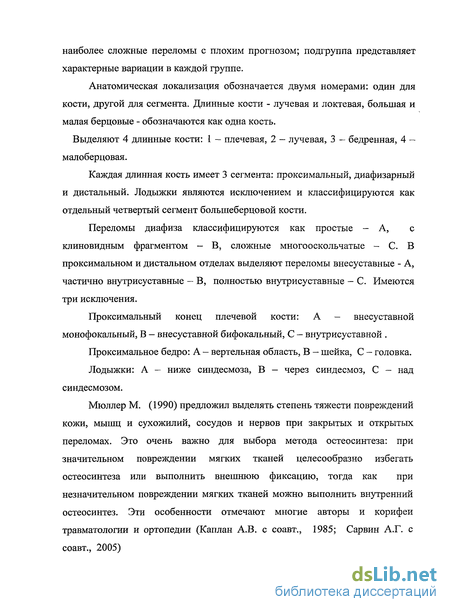 наиболее сложные переломы с плохим прогнозом; подгруппа представляет характерные вариации в каждой группе.

Анатомическая локализация обозначается двумя номерами: один для кости, другой для сегмента. Длинные кости - лучевая и локтевая, большая и малая берцовые - обозначаются как одна кость.

Выделяют 4 длинные кости: 1 – плечевая, 2 – лучевая, 3 – бедренная, 4 – малоберцовая.

Каждая длинная кость имеет 3 сегмента: проксимальный, диафизарный и дистальный. Лодыжки являются исключением и классифицируются как отдельный четвертый сегмент большеберцовой кости.

Переломы диафиза классифицируются как простые – А, с клиновидным фрагментом – В, сложные многооскольчатые – С. В проксимальном и дистальном отделах выделяют переломы внесуставные - А, частично внутрисуставные – В, полностью внутрисуставные – С. Имеются три исключения.

Проксимальный конец плечевой кости: А – внесуставной монофокальный, В – внесуставной бифокальный, С – внутрисуставной .

Проксимальное бедро: А – вертельная область, В – шейка, С – головка.

Лодыжки: А – ниже синдесмоза, В – через синдесмоз, С – над синдесмозом.

Мюллер М. (1990) предложил выделять степень тяжести повреждений кожи, мышц и сухожилий, сосудов и нервов при закрытых и открытых переломах. Это очень важно для выбора метода остеосинтеза: при значительном повреждении мягких тканей целесообразно избегать остеосинтеза или выполнить внешнюю фиксацию, тогда как при незначительном повреждении мягких тканей можно выполнить внутренний остеосинтез. Эти особенности отмечают многие авторы и корифеи травматологии и ортопедии (Каплан А.В. с соавт., 1985; Сарвин А.Г. с соавт., 2005)

dsLib.net
библиотека диссертаций